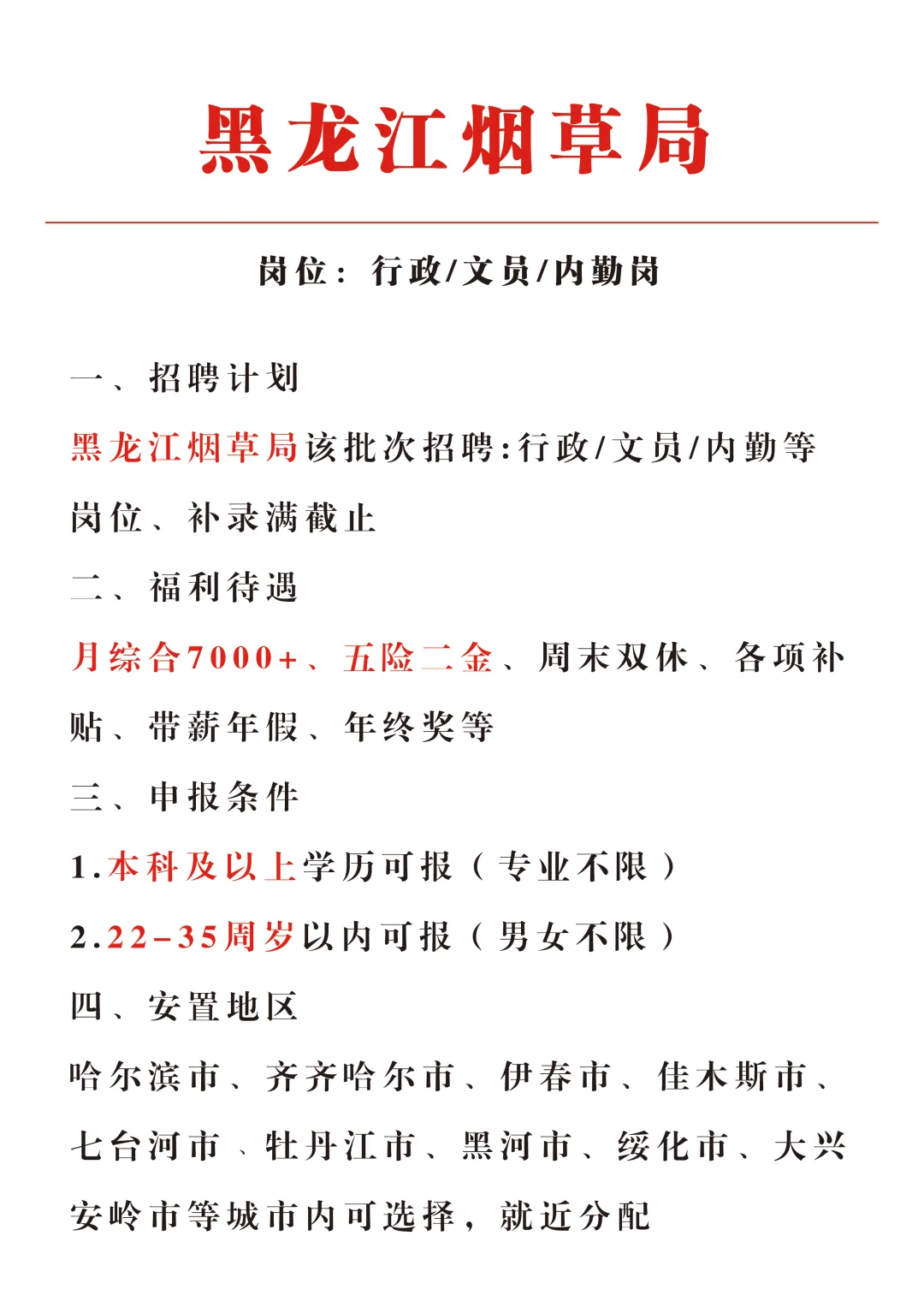 黑龙江烟草局

岗位：行政/文员/内勤岗

一、招聘计划

黑龙江烟草局该批次招聘:行政/文员/内勤等岗位、补录满截止

二、福利待遇

月综合7000+、五险二金、周末双休、各项补贴、带薪年假、年终奖等

三、申报条件

1.本科及以上学历可报（专业不限）

2.22-35周岁以内可报（男女不限）

四、安置地区

哈尔滨市、齐齐哈尔市、伊春市、佳木斯市、七台河市、牡丹江市、黑河市、绥化市、大兴安岭市等城市内可选择，就近分配